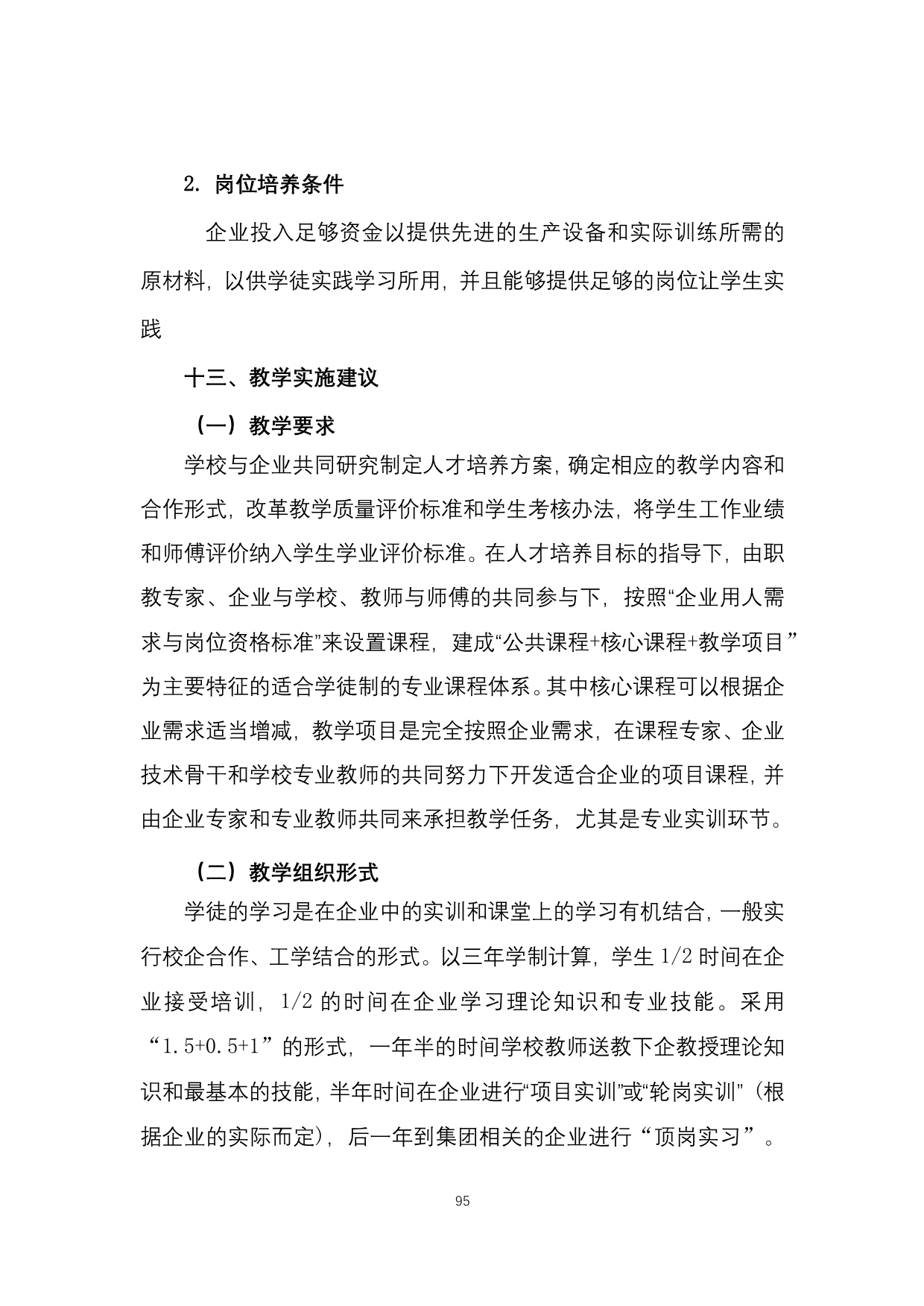 2. 岗位培养条件

企业投入足够资金以提供先进的生产设备和实际训练所需的原材料，以供学徒实践学习所用，并且能够提供足够的岗位让学生实践

十三、教学实施建议

（一）教学要求

学校与企业共同研究制定人才培养方案，确定相应的教学内容和合作形式，改革教学质量评价标准和学生考核办法，将学生工作业绩和师傅评价纳入学生学业评价标准。在人才培养目标的指导下，由职教专家、企业与学校、教师与师傅的共同参与下，按照“企业用人需求与岗位资格标准”来设置课程，建成“公共课程+核心课程+教学项目”为主要特征的适合学徒制的专业课程体系。其中核心课程可以根据企业需求适当增减，教学项目是完全按照企业需求，在课程专家、企业技术骨干和学校专业教师的共同努力下开发适合企业的项目课程，并由企业专家和专业教师共同来承担教学任务，尤其是专业实训环节。

（二）教学组织形式

学徒的学习是在企业中的实训和课堂上的学习有机结合，一般实行校企合作、工学结合的形式。以三年学制计算，学生 1/2 时间在企业接受培训，1/2 的时间在企业学习理论知识和专业技能。采用“1.5+0.5+1”的形式，一年半的时间学校教师送教下企教授理论知识和最基本的技能，半年时间在企业进行“项目实训”或“轮岗实训”（根据企业的实际而定），后一年到集团相关的企业进行“顶岗实习”。

95